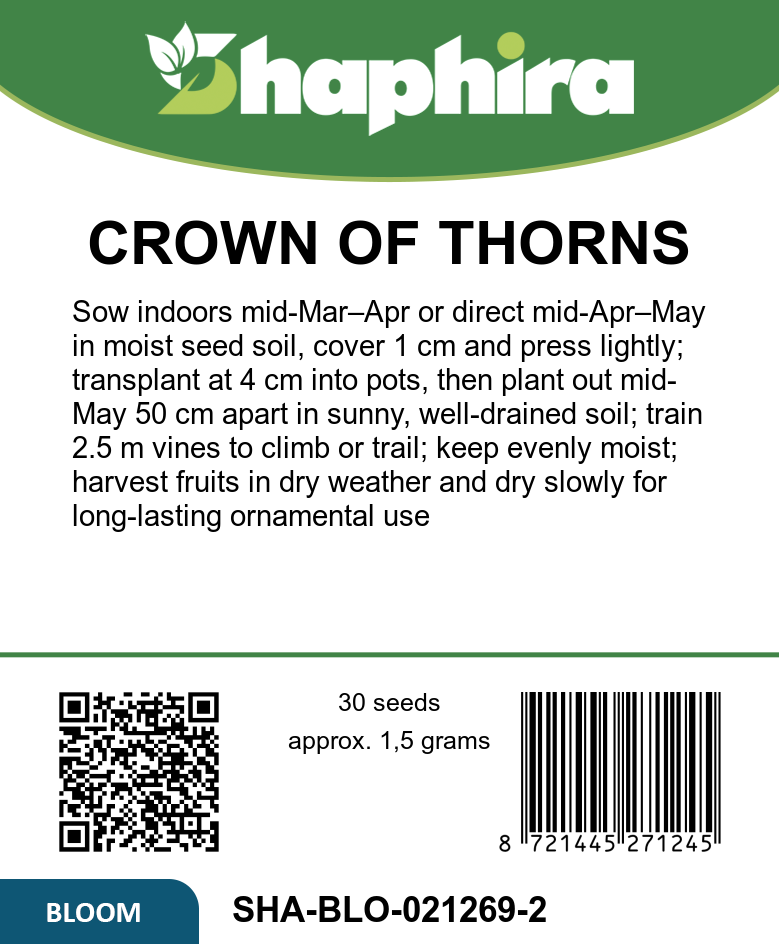 Shaphira

CROWN OF THORNS

Sow indoors mid-Mar–Apr or direct mid-Apr–May in moist seed soil, cover 1 cm and press lightly; transplant at 4 cm into pots, then plant out mid-May 50 cm apart in sunny, well-drained soil; train 2.5 m vines to climb or trail; keep evenly moist; harvest fruits in dry weather and dry slowly for long-lasting ornamental use

30 seeds
approx. 1,5 grams

8 721445 271245

BLOOM

SHA-BLO-021269-2